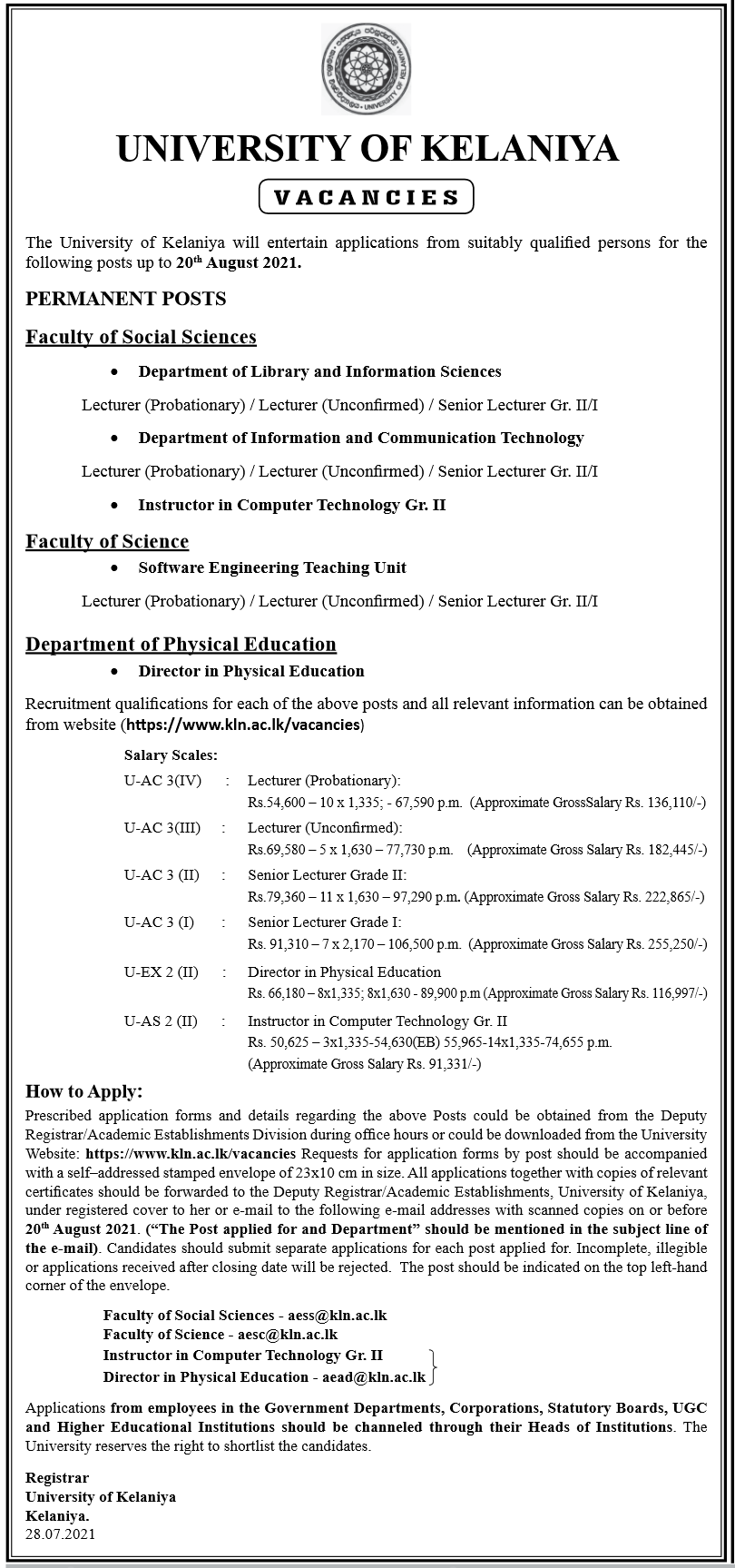 UNIVERSITY OF KELANIYA

VACANCIES

The University of Kelaniya will entertain applications from suitably qualified persons for the following posts up to 20th August 2021.

PERMANENT POSTS

Faculty of Social Sciences

• Department of Library and Information Sciences

Lecturer (Probationary) / Lecturer (Unconfirmed) / Senior Lecturer Gr. II/I

• Department of Information and Communication Technology

Lecturer (Probationary) / Lecturer (Unconfirmed) / Senior Lecturer Gr. II/I

• Instructor in Computer Technology Gr. II

Faculty of Science

• Software Engineering Teaching Unit

Lecturer (Probationary) / Lecturer (Unconfirmed) / Senior Lecturer Gr. II/I

Department of Physical Education

• Director in Physical Education

Recruitment qualifications for each of the above posts and all relevant information can be obtained from website (https://www.kln.ac.lk/vacancies)

Salary Scales:

U-AC 3(IV) : Lecturer (Probationary):
Rs.54,600 – 10 x 1,335; - 67,590 p.m. (Approximate GrossSalary Rs. 136,110/-)

U-AC 3(III) : Lecturer (Unconfirmed):
Rs.69,580 – 5 x 1,630 – 77,730 p.m. (Approximate Gross Salary Rs. 182,445/-)

U-AC 3 (II) : Senior Lecturer Grade II:
Rs.79,360 – 11 x 1,630 – 97,290 p.m. (Approximate Gross Salary Rs. 222,865/-)

U-AC 3 (I) : Senior Lecturer Grade I:
Rs. 91,310 – 7 x 2,170 – 106,500 p.m. (Approximate Gross Salary Rs. 255,250/-)

U-EX 2 (II) : Director in Physical Education
Rs. 66,180 – 8x1,335; 8x1,630 - 89,900 p.m (Approximate Gross Salary Rs. 116,997/-)

U-AS 2 (II) : Instructor in Computer Technology Gr. II
Rs. 50,625 – 3x1,335-54,630(EB) 55,965-14x1,335-74,655 p.m.
(Approximate Gross Salary Rs. 91,331/-)

How to Apply:

Prescribed application forms and details regarding the above Posts could be obtained from the Deputy Registrar/Academic Establishments Division during office hours or could be downloaded from the University Website: https://www.kln.ac.lk/vacancies Requests for application forms by post should be accompanied with a self–addressed stamped envelope of 23x10 cm in size. All applications together with copies of relevant certificates should be forwarded to the Deputy Registrar/Academic Establishments, University of Kelaniya, under registered cover to her or e-mail to the following e-mail addresses with scanned copies on or before 20th August 2021. ("The Post applied for and Department" should be mentioned in the subject line of the e-mail). Candidates should submit separate applications for each post applied for. Incomplete, illegible or applications received after closing date will be rejected. The post should be indicated on the top left-hand corner of the envelope.

Faculty of Social Sciences - aess@kln.ac.lk
Faculty of Science - aesc@kln.ac.lk
Instructor in Computer Technology Gr. II
Director in Physical Education - aead@kln.ac.lk

Applications from employees in the Government Departments, Corporations, Statutory Boards, UGC and Higher Educational Institutions should be channeled through their Heads of Institutions. The University reserves the right to shortlist the candidates.

Registrar
University of Kelaniya
Kelaniya.
28.07.2021